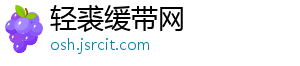 轻裘缓带网
osh.jsrcit.com